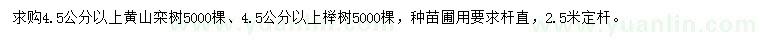 求购4.5公分以上黄山栾树5000棵、4.5公分以上榉树5000棵，种苗圃用要求杆直，2.5米定杆。